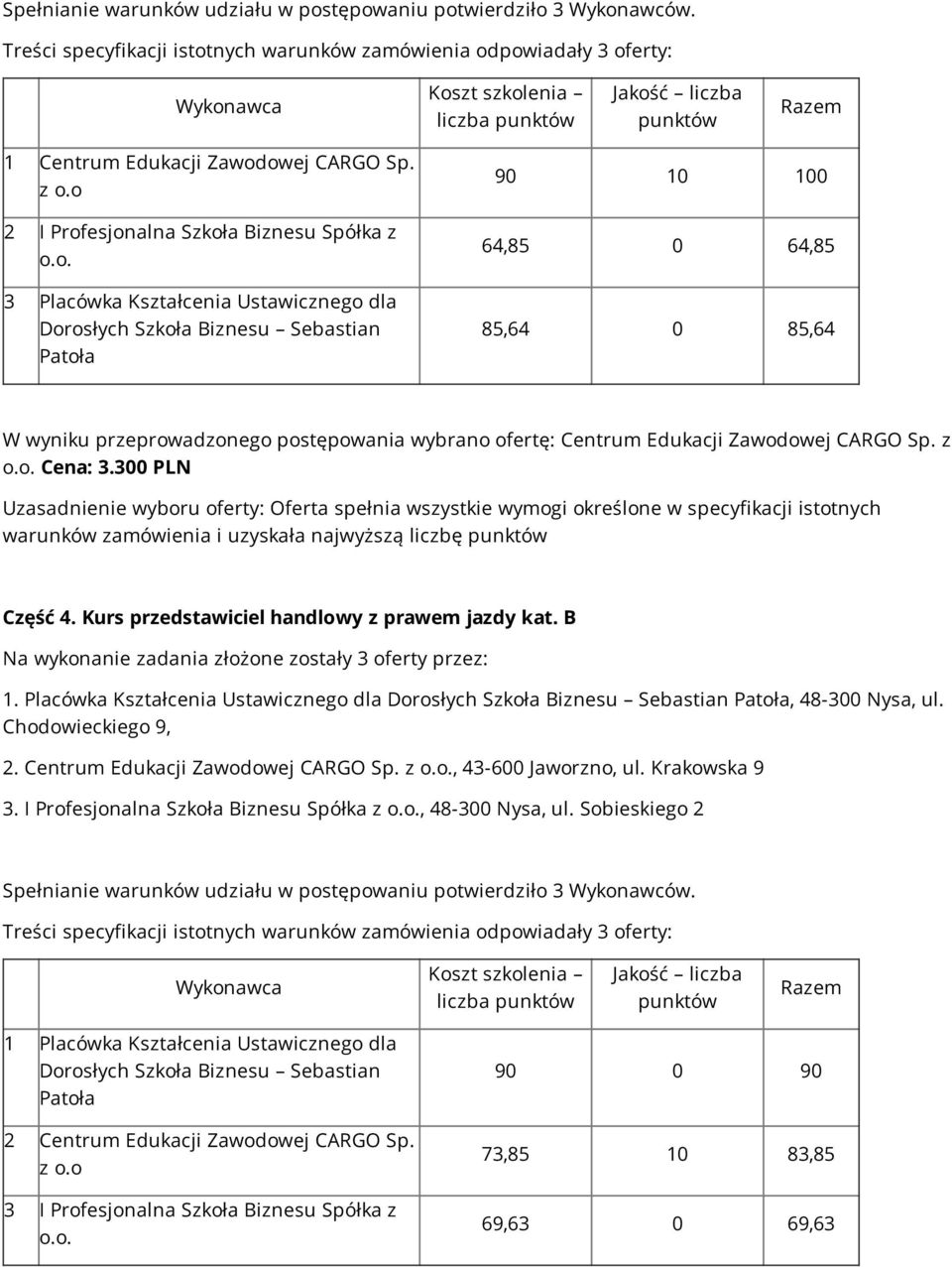 Spełnianie warunków udziału w postępowaniu potwierdziło 3 Wykonawców.

Treści specyfikacji istotnych warunków zamówienia odpowiadały 3 oferty:

| | Wykonawca | Koszt szkolenia – liczba punktów | Jakość – liczba punktów | Razem |
|---|---|---|---|---|
| 1 | Centrum Edukacji Zawodowej CARGO Sp. z o.o | 90 | 10 | 100 |
| 2 | I Profesjonalna Szkoła Biznesu Spółka z o.o. | 64,85 | 0 | 64,85 |
| 3 | Placówka Kształcenia Ustawicznego dla Dorosłych Szkoła Biznesu – Sebastian Patoła | 85,64 | 0 | 85,64 |

W wyniku przeprowadzonego postępowania wybrano ofertę: Centrum Edukacji Zawodowej CARGO Sp. z o.o. Cena: 3.300 PLN

Uzasadnienie wyboru oferty: Oferta spełnia wszystkie wymogi określone w specyfikacji istotnych warunków zamówienia i uzyskała najwyższą liczbę punktów

Część 4. Kurs przedstawiciel handlowy z prawem jazdy kat. B

Na wykonanie zadania złożone zostały 3 oferty przez:

1. Placówka Kształcenia Ustawicznego dla Dorosłych Szkoła Biznesu – Sebastian Patoła, 48-300 Nysa, ul. Chodowieckiego 9,

2. Centrum Edukacji Zawodowej CARGO Sp. z o.o., 43-600 Jaworzno, ul. Krakowska 9

3. I Profesjonalna Szkoła Biznesu Spółka z o.o., 48-300 Nysa, ul. Sobieskiego 2

Spełnianie warunków udziału w postępowaniu potwierdziło 3 Wykonawców.

Treści specyfikacji istotnych warunków zamówienia odpowiadały 3 oferty:

| | Wykonawca | Koszt szkolenia – liczba punktów | Jakość – liczba punktów | Razem |
|---|---|---|---|---|
| 1 | Placówka Kształcenia Ustawicznego dla Dorosłych Szkoła Biznesu – Sebastian Patoła | 90 | 0 | 90 |
| 2 | Centrum Edukacji Zawodowej CARGO Sp. z o.o | 73,85 | 10 | 83,85 |
| 3 | I Profesjonalna Szkoła Biznesu Spółka z o.o. | 69,63 | 0 | 69,63 |